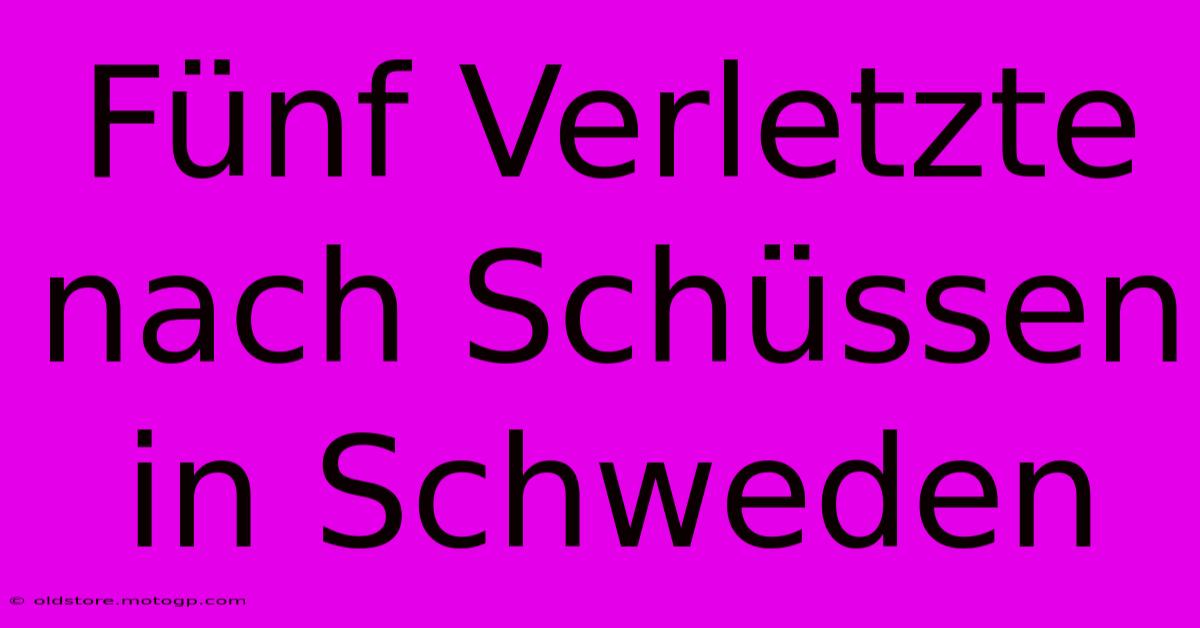 Fünf Verletzte nach Schüssen in Schweden

© oldstore.motogp.com